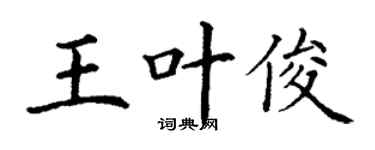 王叶俊
词典网